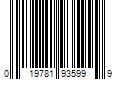 0 19781 93599 9